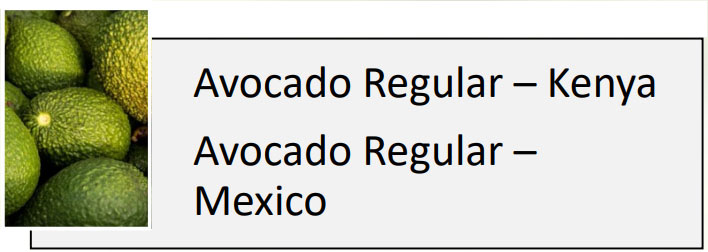 Avocado Regular – Kenya

Avocado Regular – Mexico